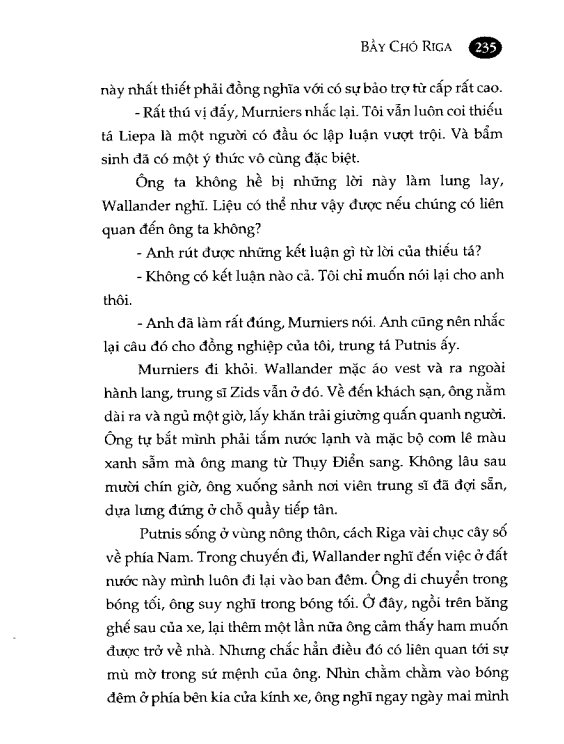 BẦY CHÓ RIGA 235

này nhất thiết phải đồng nghĩa với có sự bảo trợ từ cấp rất cao.

- Rất thú vị đấy, Murniers nhắc lại. Tôi vẫn luôn coi thiếu tá Liepa là một người có đầu óc lập luận vượt trội. Và bẩm sinh đã có một ý thức vô cùng đặc biệt.

Ông ta không hề bị những lời này làm lung lay, Wallander nghĩ. Liệu có thể như vậy được nếu chúng có liên quan đến ông ta không?

- Anh rút được những kết luận gì từ lời của thiếu tá?

- Không có kết luận nào cả. Tôi chỉ muốn nói lại cho anh thôi.

- Anh đã làm rất đúng, Murniers nói. Anh cũng nên nhắc lại câu đó cho đồng nghiệp của tôi, trung tá Putnis ấy.

Murniers đi khỏi. Wallander mặc áo vest và ra ngoài hành lang, trung sĩ Zids vẫn ở đó. Về đến khách sạn, ông nằm dài ra và ngủ một giờ, lấy khăn trải giường quấn quanh người. Ông tự bắt mình phải tắm nước lạnh và mặc bộ com lê màu xanh sẫm mà ông mang từ Thụy Điển sang. Không lâu sau mười chín giờ, ông xuống sảnh nơi viên trung sĩ đã đợi sẵn, dựa lưng đứng ở chỗ quầy tiếp tân.

Putnis sống ở vùng nông thôn, cách Riga vài chục cây số về phía Nam. Trong chuyến đi, Wallander nghĩ đến việc ở đất nước này mình luôn đi lại vào ban đêm. Ông di chuyển trong bóng tối, ông suy nghĩ trong bóng tối. Ở đây, ngồi trên băng ghế sau của xe, lại thêm một lần nữa ông cảm thấy ham muốn được trở về nhà. Nhưng chắc hẳn điều đó có liên quan tới sự mù mờ trong sứ mệnh của ông. Nhìn chằm chằm vào bóng đêm ở phía bên kia cửa kính xe, ông nghĩ ngay ngày mai mình